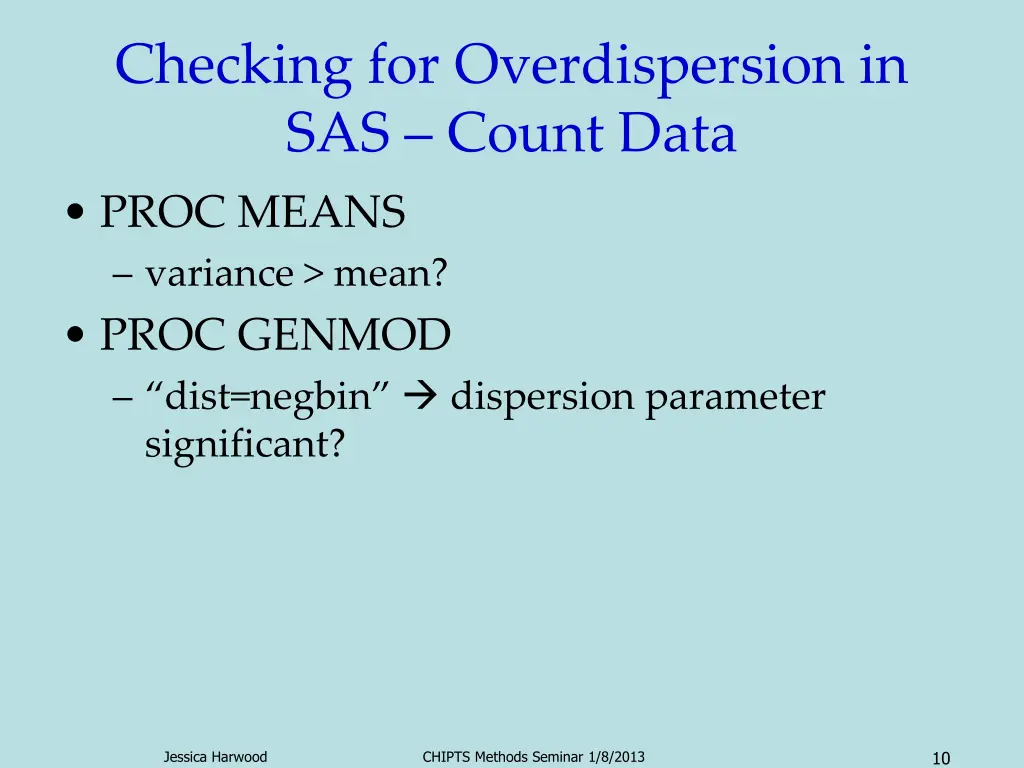 Checking for Overdispersion in SAS – Count Data

• PROC MEANS
– variance > mean?
• PROC GENMOD
– “dist=negbin” → dispersion parameter significant?

Jessica Harwood
CHIPTS Methods Seminar 1/8/2013
10